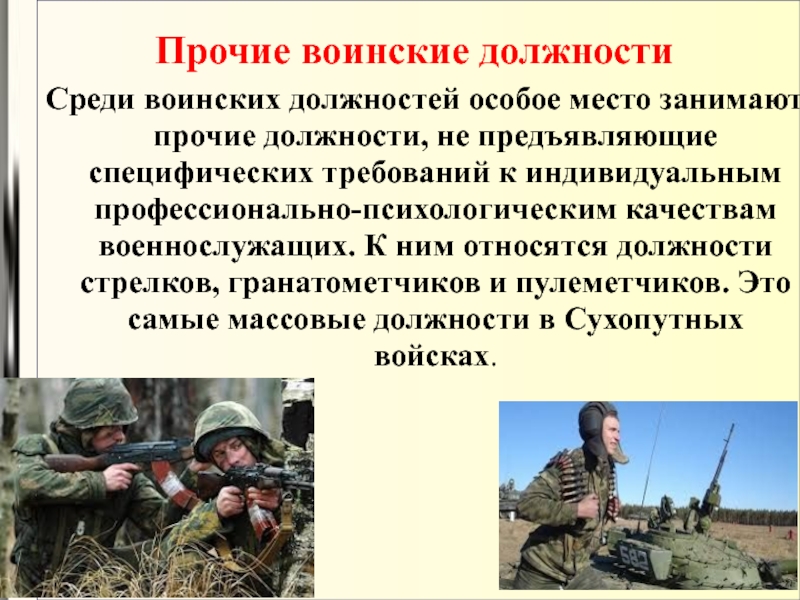 Прочие воинские должности

Среди воинских должностей особое место занимают прочие должности, не предъявляющие специфических требований к индивидуальным профессионально-психологическим качествам военнослужащих. К ним относятся должности стрелков, гранатометчиков и пулеметчиков. Это самые массовые должности в Сухопутных войсках.